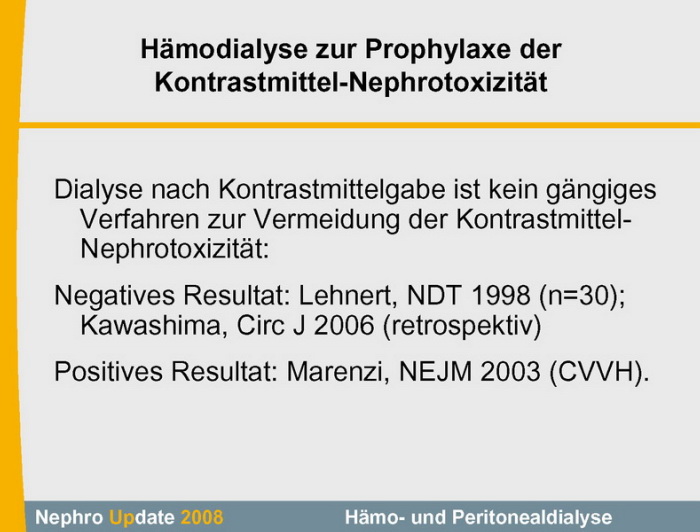 Hämodialyse zur Prophylaxe der Kontrastmittel-Nephrotoxizität

Dialyse nach Kontrastmittelgabe ist kein gängiges Verfahren zur Vermeidung der Kontrastmittel-Nephrotoxizität:

Negatives Resultat: Lehnert, NDT 1998 (n=30); Kawashima, Circ J 2006 (retrospektiv)

Positives Resultat: Marenzi, NEJM 2003 (CVVH).

Nephro Update 2008 Hämo- und Peritonealdialyse